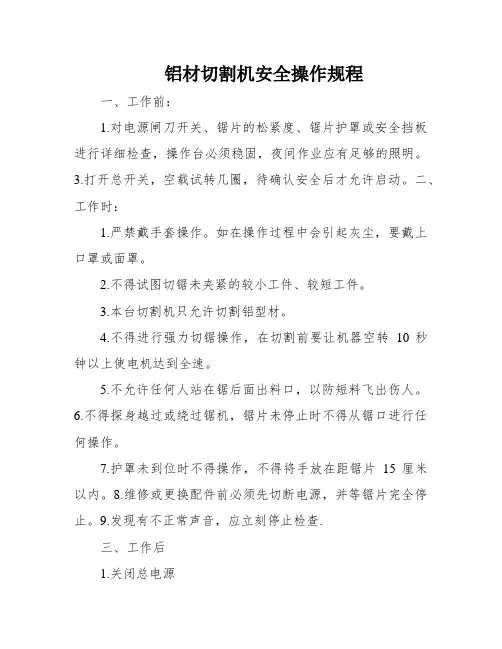 铝材切割机安全操作规程

一、工作前：

1.对电源闸刀开关、锯片的松紧度、锯片护罩或安全挡板进行详细检查，操作台必须稳固，夜间作业应有足够的照明。3.打开总开关，空载试转几圈，待确认安全后才允许启动。二、工作时：

1.严禁戴手套操作。如在操作过程中会引起灰尘，要戴上口罩或面罩。

2.不得试图切锯未夹紧的较小工件、较短工件。

3.本台切割机只允许切割铝型材。

4.不得进行强力切锯操作，在切割前要让机器空转 10 秒钟以上使电机达到全速。

5.不允许任何人站在锯后面出料口，以防短料飞出伤人。6.不得探身越过或绕过锯机，锯片未停止时不得从锯口进行任何操作。

7.护罩未到位时不得操作，不得将手放在距锯片 15 厘米以内。8.维修或更换配件前必须先切断电源，并等锯片完全停止。9.发现有不正常声音，应立刻停止检查.

三、工作后

1.关闭总电源